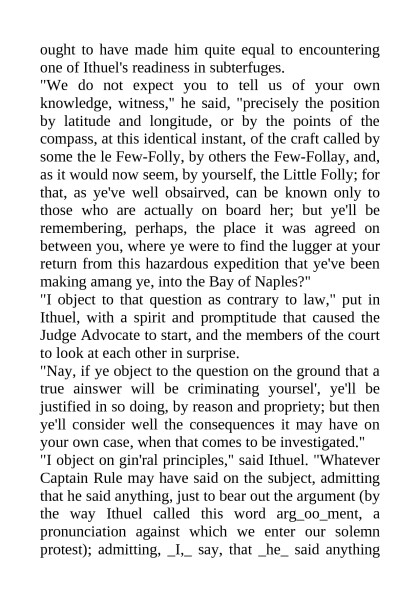 ought to have made him quite equal to encountering one of Ithuel's readiness in subterfuges.

"We do not expect you to tell us of your own knowledge, witness," he said, "precisely the position by latitude and longitude, or by the points of the compass, at this identical instant, of the craft called by some the le Few-Folly, by others the Few-Follay, and, as it would now seem, by yourself, the Little Folly; for that, as ye've well obsairved, can be known only to those who are actually on board her; but ye'll be remembering, perhaps, the place it was agreed on between you, where ye were to find the lugger at your return from this hazardous expedition that ye've been making amang ye, into the Bay of Naples?"

"I object to that question as contrary to law," put in Ithuel, with a spirit and promptitude that caused the Judge Advocate to start, and the members of the court to look at each other in surprise.

"Nay, if ye object to the question on the ground that a true ainswer will be criminating yoursel', ye'll be justified in so doing, by reason and propriety; but then ye'll consider well the consequences it may have on your own case, when that comes to be investigated."

"I object on gin'ral principles," said Ithuel. "Whatever Captain Rule may have said on the subject, admitting that he said anything, just to bear out the argument (by the way Ithuel called this word arg_oo_ment, a pronunciation against which we enter our solemn protest); admitting, _I,_ say, that _he_ said anything